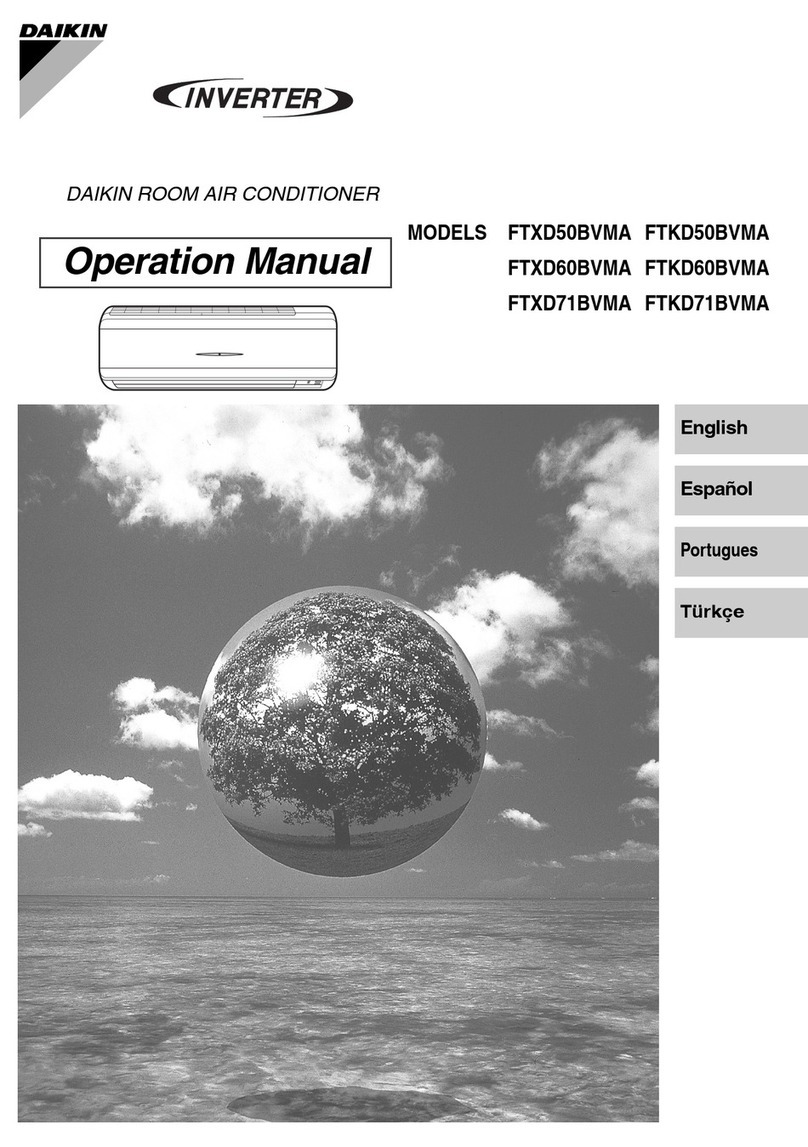 DAIKIN

INVERTER

DAIKIN ROOM AIR CONDITIONER

Operation Manual

MODELS FTXD50BVMA FTKD50BVMA
FTXD60BVMA FTKD60BVMA
FTXD71BVMA FTKD71BVMA

English

Español

Portugues

Türkçe